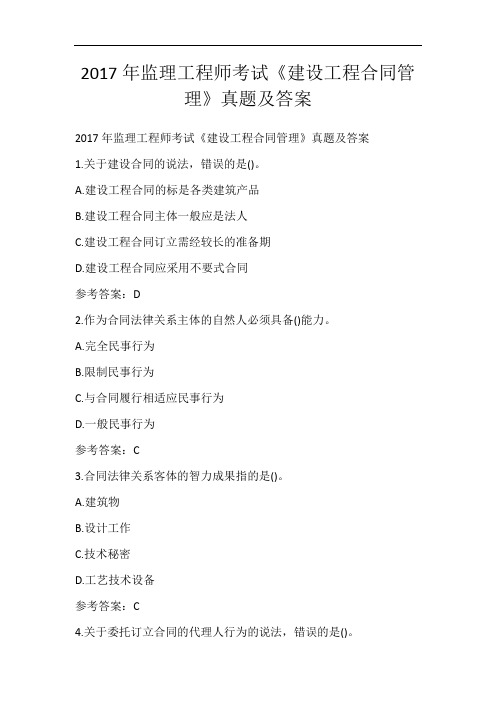 2017 年监理工程师考试《建设工程合同管理》真题及答案

2017 年监理工程师考试《建设工程合同管理》真题及答案

1.关于建设合同的说法，错误的是()。

A.建设工程合同的标是各类建筑产品

B.建设工程合同主体一般应是法人

C.建设工程合同订立需经较长的准备期

D.建设工程合同应采用不要式合同

参考答案：D

2.作为合同法律关系主体的自然人必须具备()能力。

A.完全民事行为

B.限制民事行为

C.与合同履行相适应民事行为

D.一般民事行为

参考答案：C

3.合同法律关系客体的智力成果指的是()。

A.建筑物

B.设计工作

C.技术秘密

D.工艺技术设备

参考答案：C

4.关于委托订立合同的代理人行为的说法，错误的是()。